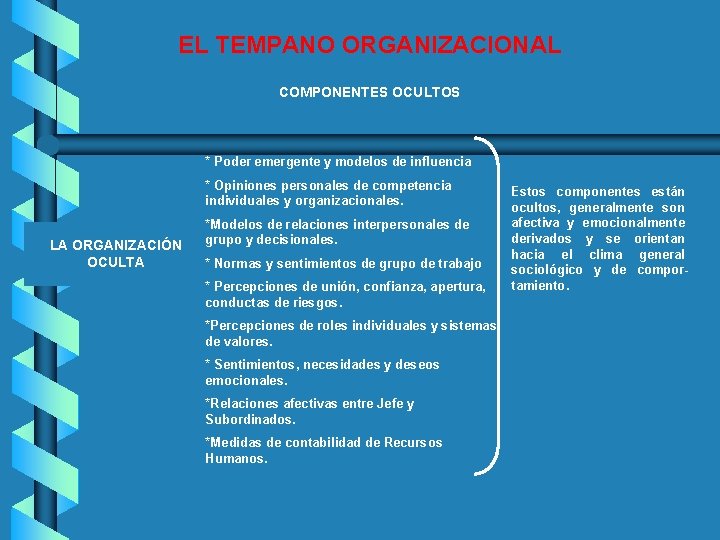 EL TEMPANO ORGANIZACIONAL

COMPONENTES OCULTOS

LA ORGANIZACIÓN OCULTA

* Poder emergente y modelos de influencia

* Opiniones personales de competencia individuales y organizacionales.

*Modelos de relaciones interpersonales de grupo y decisionales.

* Normas y sentimientos de grupo de trabajo

* Percepciones de unión, confianza, apertura, conductas de riesgos.

*Percepciones de roles individuales y sistemas de valores.

* Sentimientos, necesidades y deseos emocionales.

*Relaciones afectivas entre Jefe y Subordinados.

*Medidas de contabilidad de Recursos Humanos.

Estos componentes están ocultos, generalmente son afectiva y emocionalmente derivados y se orientan hacia el clima general sociológico y de comportamiento.